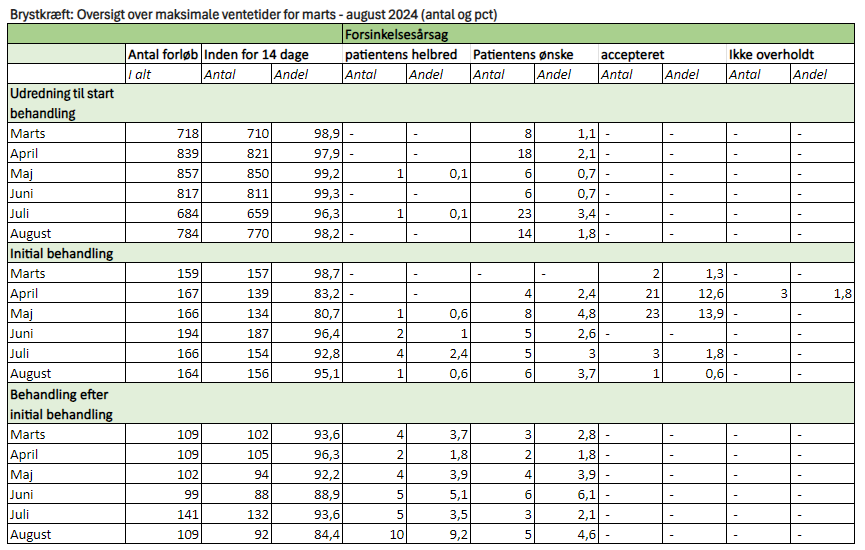 Brystkræft: Oversigt over maksimale ventetider for marts - august 2024 (antal og pct)

| | | | | Forsinkelsesårsag | | | | | | | |
|---|---|---|---|---|---|---|---|---|---|---|---|
| | Antal forløb | Inden for 14 dage | | patientens helbred | | Patientens ønske | | accepteret | | Ikke overholdt | |
| | I alt | Antal | Andel | Antal | Andel | Antal | Andel | Antal | Andel | Antal | Andel |
| Udredning til start behandling | | | | | | | | | | | |
| Marts | 718 | 710 | 98,9 | - | - | 8 | 1,1 | - | - | - | - |
| April | 839 | 821 | 97,9 | - | - | 18 | 2,1 | - | - | - | - |
| Maj | 857 | 850 | 99,2 | 1 | 0,1 | 6 | 0,7 | - | - | - | - |
| Juni | 817 | 811 | 99,3 | - | - | 6 | 0,7 | - | - | - | - |
| Juli | 684 | 659 | 96,3 | 1 | 0,1 | 23 | 3,4 | - | - | - | - |
| August | 784 | 770 | 98,2 | - | - | 14 | 1,8 | - | - | - | - |
| Initial behandling | | | | | | | | | | | |
| Marts | 159 | 157 | 98,7 | - | - | - | - | 2 | 1,3 | - | - |
| April | 167 | 139 | 83,2 | - | - | 4 | 2,4 | 21 | 12,6 | 3 | 1,8 |
| Maj | 166 | 134 | 80,7 | 1 | 0,6 | 8 | 4,8 | 23 | 13,9 | - | - |
| Juni | 194 | 187 | 96,4 | 2 | 1 | 5 | 2,6 | - | - | - | - |
| Juli | 166 | 154 | 92,8 | 4 | 2,4 | 5 | 3 | 3 | 1,8 | - | - |
| August | 164 | 156 | 95,1 | 1 | 0,6 | 6 | 3,7 | 1 | 0,6 | - | - |
| Behandling efter initial behandling | | | | | | | | | | | |
| Marts | 109 | 102 | 93,6 | 4 | 3,7 | 3 | 2,8 | - | - | - | - |
| April | 109 | 105 | 96,3 | 2 | 1,8 | 2 | 1,8 | - | - | - | - |
| Maj | 102 | 94 | 92,2 | 4 | 3,9 | 4 | 3,9 | - | - | - | - |
| Juni | 99 | 88 | 88,9 | 5 | 5,1 | 6 | 6,1 | - | - | - | - |
| Juli | 141 | 132 | 93,6 | 5 | 3,5 | 3 | 2,1 | - | - | - | - |
| August | 109 | 92 | 84,4 | 10 | 9,2 | 5 | 4,6 | - | - | - | - |